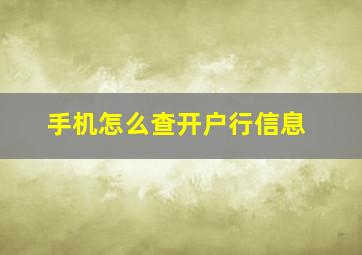 手机怎么查开户行信息